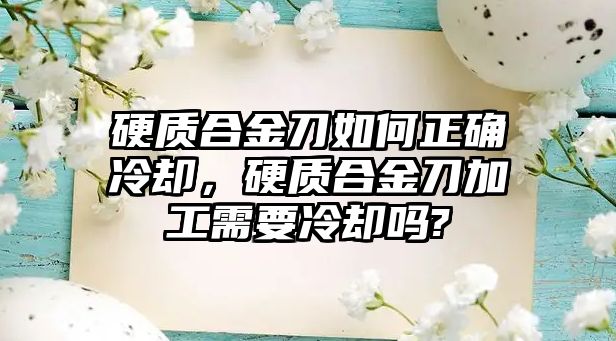 硬质合金刀如何正确冷却，硬质合金刀加工需要冷却吗?